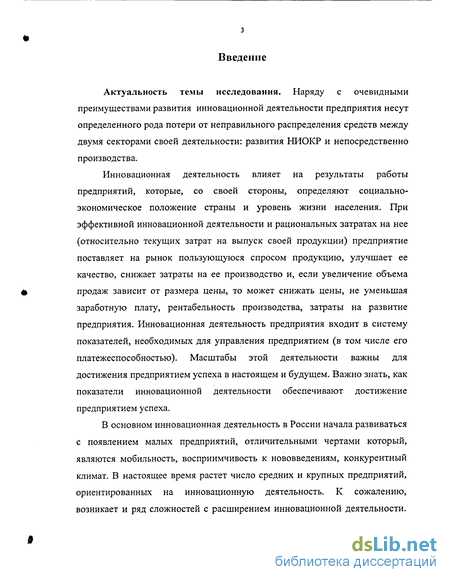 3

Введение

Актуальность темы исследования. Наряду с очевидными преимуществами развития инновационной деятельности предприятия несут определенного рода потери от неправильного распределения средств между двумя секторами своей деятельности: развития НИОКР и непосредственно производства.

Инновационная деятельность влияет на результаты работы предприятий, которые, со своей стороны, определяют социально-экономическое положение страны и уровень жизни населения. При эффективной инновационной деятельности и рациональных затратах на нее (относительно текущих затрат на выпуск своей продукции) предприятие поставляет на рынок пользующуюся спросом продукцию, улучшает ее качество, снижает затраты на ее производство и, если увеличение объема продаж зависит от размера цены, то может снижать цены, не уменьшая заработную плату, рентабельность производства, затраты на развитие предприятия. Инновационная деятельность предприятия входит в систему показателей, необходимых для управления предприятием (в том числе его платежеспособностью). Масштабы этой деятельности важны для достижения предприятием успеха в настоящем и будущем. Важно знать, как показатели инновационной деятельности обеспечивают достижение предприятием успеха.

В основном инновационная деятельность в России начала развиваться с появлением малых предприятий, отличительными чертами который, являются мобильность, восприимчивость к нововведениям, конкурентный климат. В настоящее время растет число средних и крупных предприятий, ориентированных на инновационную деятельность. К сожалению, возникает и ряд сложностей с расширением инновационной деятельности.

dsLib.net
библиотека диссертаций